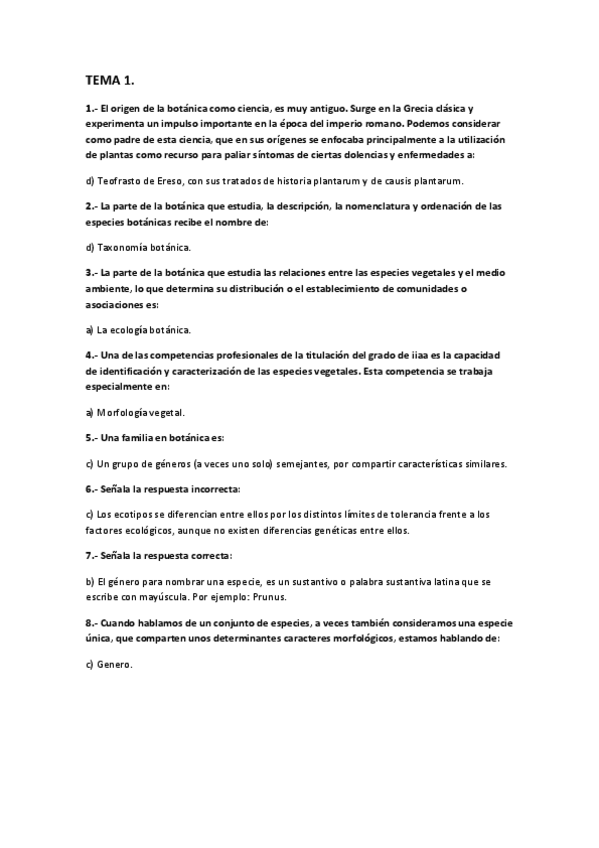 TEMA 1.

1.- El origen de la botánica como ciencia, es muy antiguo. Surge en la Grecia clásica y experimenta un impulso importante en la época del imperio romano. Podemos considerar como padre de esta ciencia, que en sus orígenes se enfocaba principalmente a la utilización de plantas como recurso para paliar síntomas de ciertas dolencias y enfermedades a:

d) Teofrasto de Ereso, con sus tratados de historia plantarum y de causis plantarum.

2.- La parte de la botánica que estudia, la descripción, la nomenclatura y ordenación de las especies botánicas recibe el nombre de:

d) Taxonomía botánica.

3.- La parte de la botánica que estudia las relaciones entre las especies vegetales y el medio ambiente, lo que determina su distribución o el establecimiento de comunidades o asociaciones es:

a) La ecología botánica.

4.- Una de las competencias profesionales de la titulación del grado de iiaa es la capacidad de identificación y caracterización de las especies vegetales. Esta competencia se trabaja especialmente en:

a) Morfología vegetal.

5.- Una familia en botánica es:

c) Un grupo de géneros (a veces uno solo) semejantes, por compartir características similares.

6.- Señala la respuesta incorrecta:

c) Los ecotipos se diferencian entre ellos por los distintos límites de tolerancia frente a los factores ecológicos, aunque no existen diferencias genéticas entre ellos.

7.- Señala la respuesta correcta:

b) El género para nombrar una especie, es un sustantivo o palabra sustantiva latina que se escribe con mayúscula. Por ejemplo: Prunus.

8.- Cuando hablamos de un conjunto de especies, a veces también consideramos una especie única, que comparten unos determinantes caracteres morfológicos, estamos hablando de:

c) Genero.